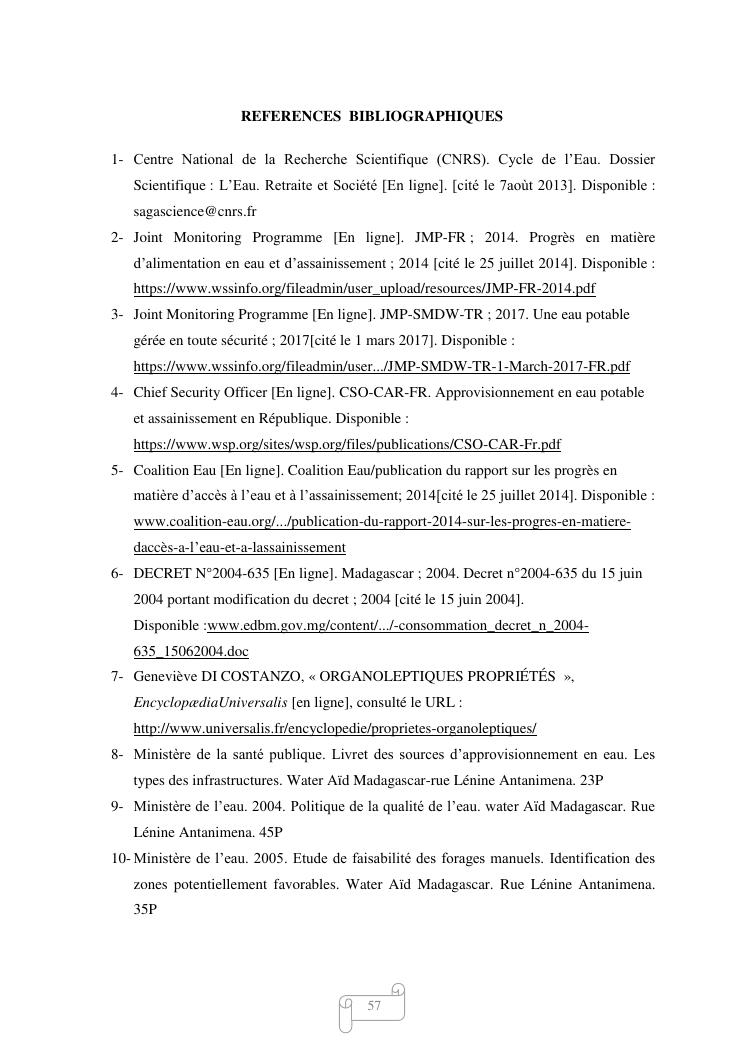 REFERENCES BIBLIOGRAPHIQUES

1- Centre National de la Recherche Scientifique (CNRS). Cycle de l'Eau. Dossier Scientifique : L'Eau. Retraite et Société [En ligne]. [cité le 7août 2013]. Disponible : sagascience@cnrs.fr

2- Joint Monitoring Programme [En ligne]. JMP-FR ; 2014. Progrès en matière d'alimentation en eau et d'assainissement ; 2014 [cité le 25 juillet 2014]. Disponible : https://www.wssinfo.org/fileadmin/user_upload/resources/JMP-FR-2014.pdf

3- Joint Monitoring Programme [En ligne]. JMP-SMDW-TR ; 2017. Une eau potable gérée en toute sécurité ; 2017[cité le 1 mars 2017]. Disponible : https://www.wssinfo.org/fileadmin/user.../JMP-SMDW-TR-1-March-2017-FR.pdf

4- Chief Security Officer [En ligne]. CSO-CAR-FR. Approvisionnement en eau potable et assainissement en République. Disponible : https://www.wsp.org/sites/wsp.org/files/publications/CSO-CAR-Fr.pdf

5- Coalition Eau [En ligne]. Coalition Eau/publication du rapport sur les progrès en matière d'accès à l'eau et à l'assainissement; 2014[cité le 25 juillet 2014]. Disponible : www.coalition-eau.org/.../publication-du-rapport-2014-sur-les-progres-en-matiere-daccès-a-l'eau-et-a-lassainissement

6- DECRET N°2004-635 [En ligne]. Madagascar ; 2004. Decret n°2004-635 du 15 juin 2004 portant modification du decret ; 2004 [cité le 15 juin 2004]. Disponible :www.edbm.gov.mg/content/.../-consommation_decret_n_2004-635_15062004.doc

7- Geneviève DI COSTANZO, « ORGANOLEPTIQUES PROPRIÉTÉS », EncyclopædiaUniversalis [en ligne], consulté le URL : http://www.universalis.fr/encyclopedie/proprietes-organoleptiques/

8- Ministère de la santé publique. Livret des sources d'approvisionnement en eau. Les types des infrastructures. Water Aïd Madagascar-rue Lénine Antanimena. 23P

9- Ministère de l'eau. 2004. Politique de la qualité de l'eau. water Aïd Madagascar. Rue Lénine Antanimena. 45P

10- Ministère de l'eau. 2005. Etude de faisabilité des forages manuels. Identification des zones potentiellement favorables. Water Aïd Madagascar. Rue Lénine Antanimena. 35P

57